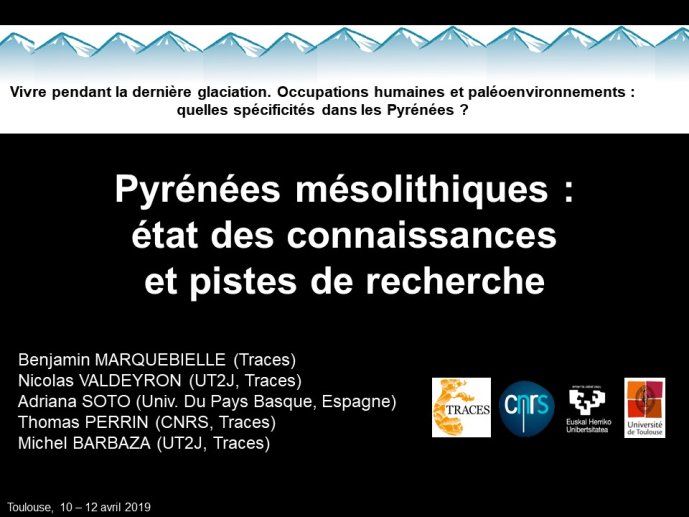 Vivre pendant la dernière glaciation. Occupations humaines et paléoenvironnements : quelles spécificités dans les Pyrénées ?

Pyrénées mésolithiques : état des connaissances et pistes de recherche

Benjamin MARQUEBIELLE (Traces)
Nicolas VALDEYRON (UT2J, Traces)
Adriana SOTO (Univ. Du Pays Basque, Espagne)
Thomas PERRIN (CNRS, Traces)
Michel BARBAZA (UT2J, Traces)

TRACES

cnrs

Euskal Herriko Unibertsitatea

Université de Toulouse

Toulouse, 10 – 12 avril 2019